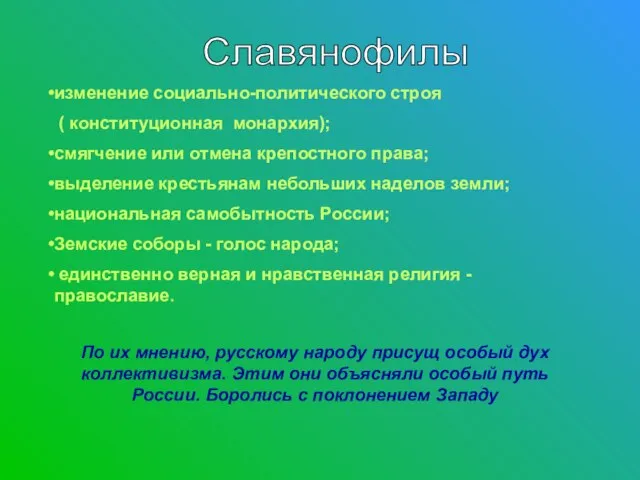 Славянофилы

•изменение социально-политического строя ( конституционная монархия);

•смягчение или отмена крепостного права;

•выделение крестьянам небольших наделов земли;

•национальная самобытность России;

•Земские соборы - голос народа;

• единственно верная и нравственная религия - православие.

По их мнению, русскому народу присущ особый дух коллективизма. Этим они объясняли особый путь России. Боролись с поклонением Западу